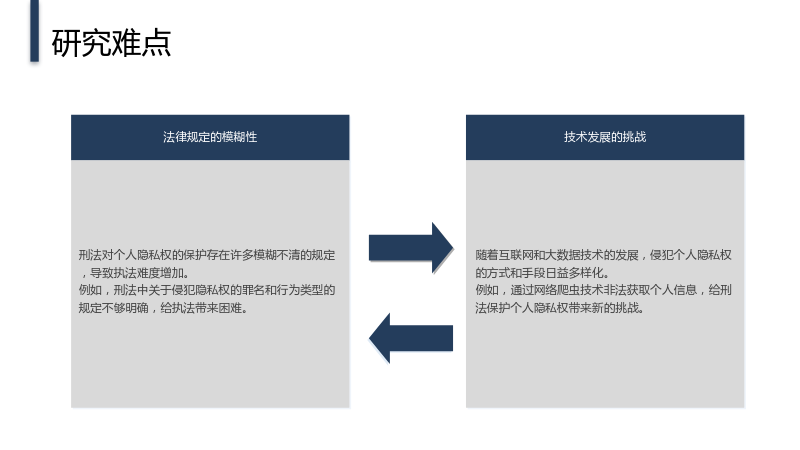 研究难点

法律规定的模糊性

刑法对个人隐私权的保护存在许多模糊不清的规定，导致执法难度增加。

例如，刑法中关于侵犯隐私权的罪名和行为类型的规定不够明确，给执法带来困难。

技术发展的挑战

随着互联网和大数据技术的发展，侵犯个人隐私权的方式和手段日益多样化。

例如，通过网络爬虫技术非法获取个人信息，给刑法保护个人隐私权带来新的挑战。